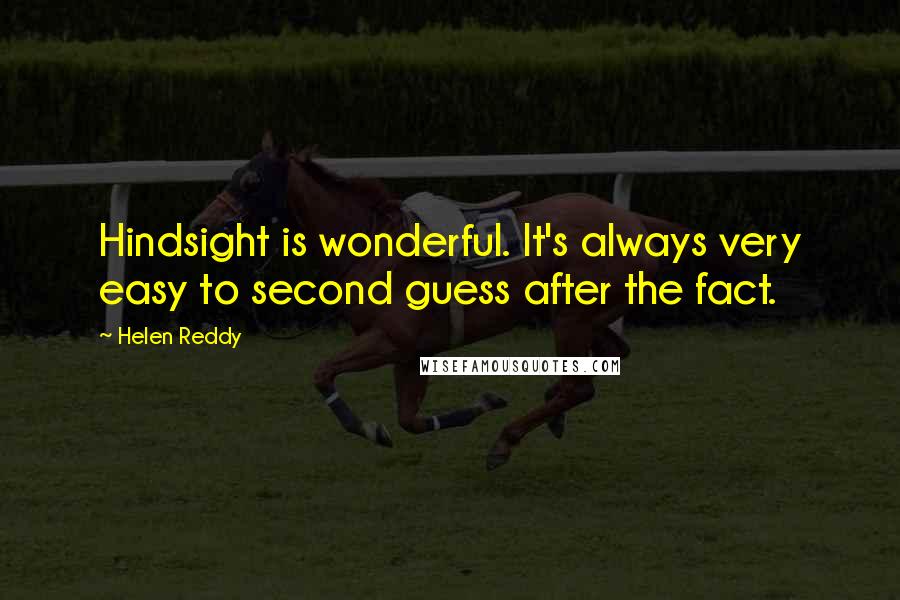 Hindsight is wonderful. It's always very easy to second guess after the fact.

~ Helen Reddy

WISEFAMOUSQUOTES.COM